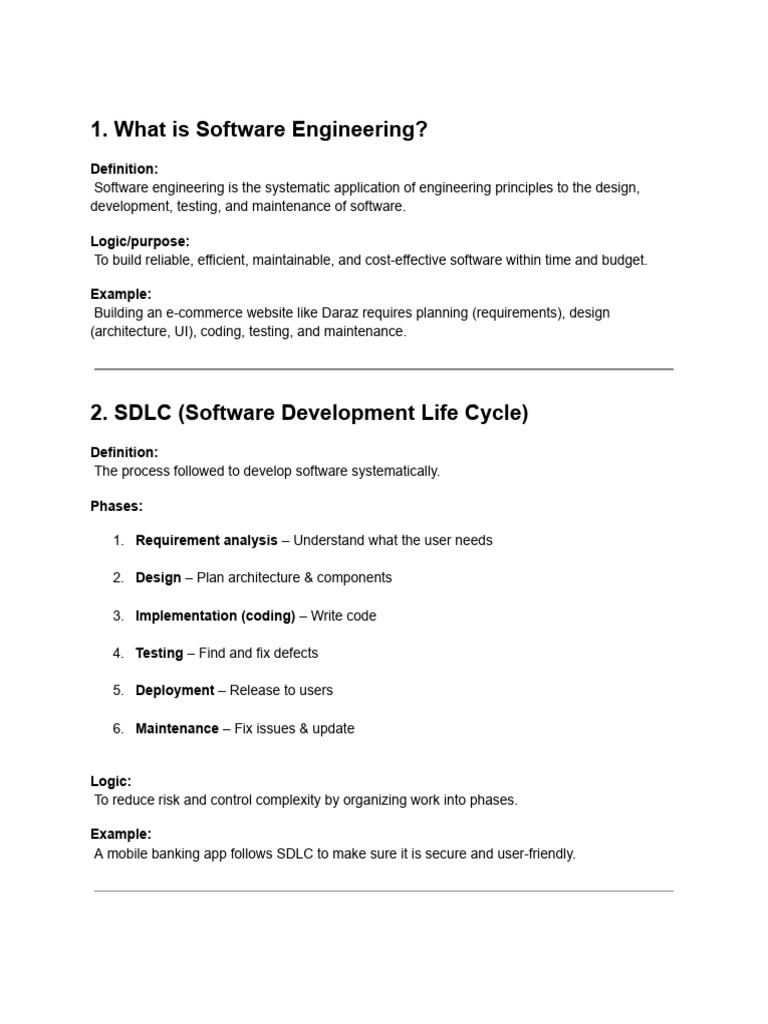 1. What is Software Engineering?

Definition:
Software engineering is the systematic application of engineering principles to the design, development, testing, and maintenance of software.

Logic/purpose:
To build reliable, efficient, maintainable, and cost-effective software within time and budget.

Example:
Building an e-commerce website like Daraz requires planning (requirements), design (architecture, UI), coding, testing, and maintenance.

2. SDLC (Software Development Life Cycle)

Definition:
The process followed to develop software systematically.

Phases:

1. Requirement analysis – Understand what the user needs
2. Design – Plan architecture & components
3. Implementation (coding) – Write code
4. Testing – Find and fix defects
5. Deployment – Release to users
6. Maintenance – Fix issues & update

Logic:
To reduce risk and control complexity by organizing work into phases.

Example:
A mobile banking app follows SDLC to make sure it is secure and user-friendly.